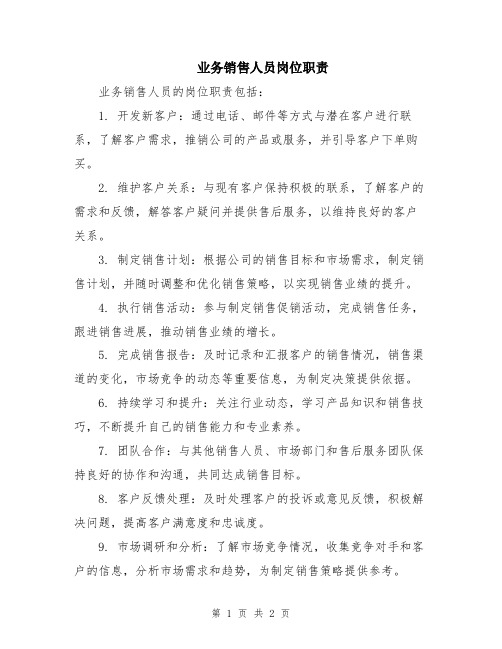 业务销售人员岗位职责

业务销售人员的岗位职责包括：

1. 开发新客户：通过电话、邮件等方式与潜在客户进行联系，了解客户需求，推销公司的产品或服务，并引导客户下单购买。

2. 维护客户关系：与现有客户保持积极的联系，了解客户的需求和反馈，解答客户疑问并提供售后服务，以维持良好的客户关系。

3. 制定销售计划：根据公司的销售目标和市场需求，制定销售计划，并随时调整和优化销售策略，以实现销售业绩的提升。

4. 执行销售活动：参与制定销售促销活动，完成销售任务，跟进销售进展，推动销售业绩的增长。

5. 完成销售报告：及时记录和汇报客户的销售情况，销售渠道的变化，市场竞争的动态等重要信息，为制定决策提供依据。

6. 持续学习和提升：关注行业动态，学习产品知识和销售技巧，不断提升自己的销售能力和专业素养。

7. 团队合作：与其他销售人员、市场部门和售后服务团队保持良好的协作和沟通，共同达成销售目标。

8. 客户反馈处理：及时处理客户的投诉或意见反馈，积极解决问题，提高客户满意度和忠诚度。

9. 市场调研和分析：了解市场竞争情况，收集竞争对手和客户的信息，分析市场需求和趋势，为制定销售策略提供参考。

第 1 页 共 2 页